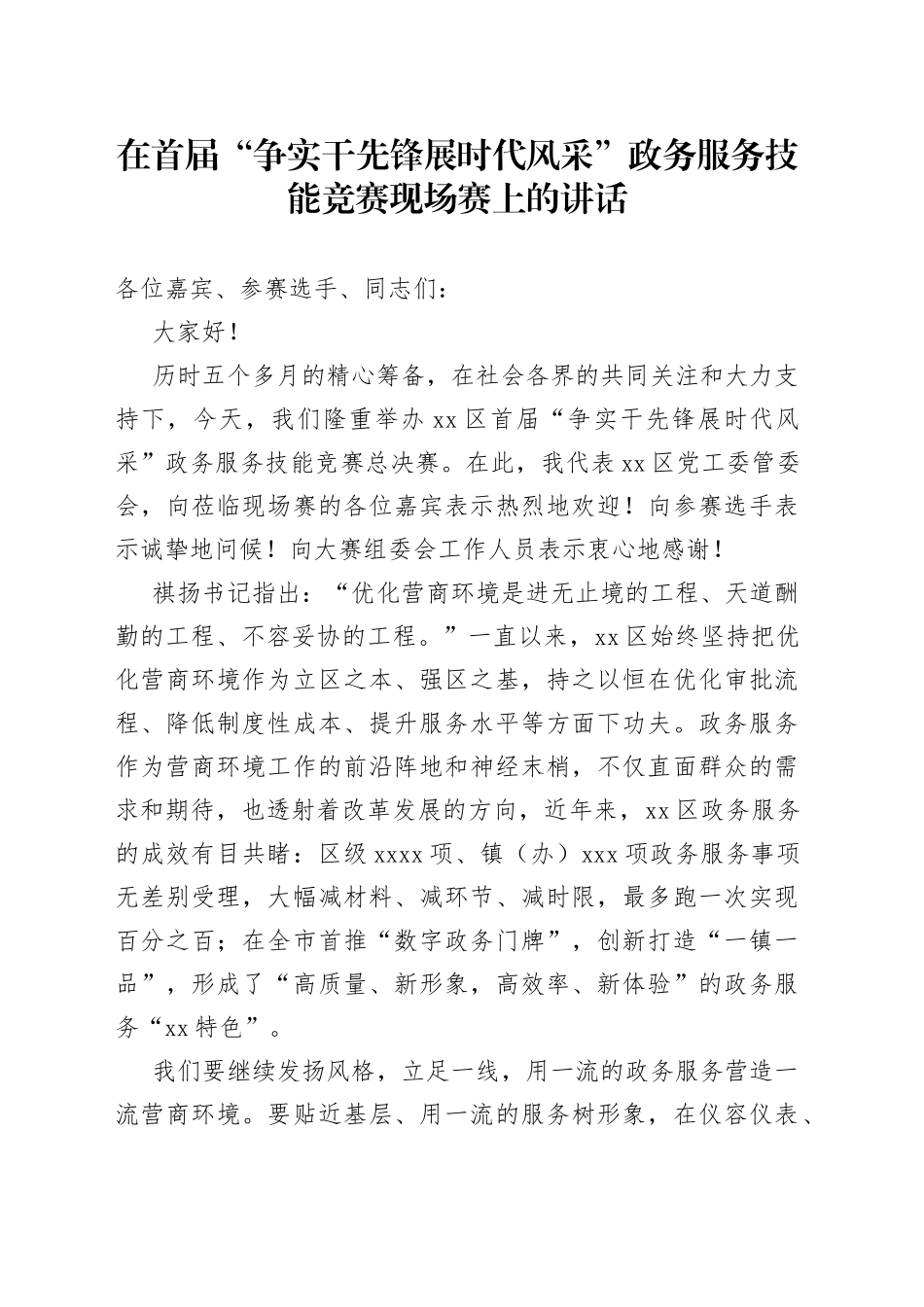 在首届“争实干先锋展时代风采”政务服务技能竞赛现场赛上的讲话

各位嘉宾、参赛选手、同志们：

大家好！

历时五个多月的精心筹备，在社会各界的共同关注和大力支持下，今天，我们隆重举办xx区首届“争实干先锋展时代风采”政务服务技能竞赛总决赛。在此，我代表xx区党工委管委会，向莅临现场赛的各位嘉宾表示热烈地欢迎！向参赛选手表示诚挚地问候！向大赛组委会工作人员表示衷心地感谢！

祺扬书记指出：“优化营商环境是进无止境的工程、天道酬勤的工程、不容妥协的工程。”一直以来，xx区始终坚持把优化营商环境作为立区之本、强区之基，持之以恒在优化审批流程、降低制度性成本、提升服务水平等方面下功夫。政务服务作为营商环境工作的前沿阵地和神经末梢，不仅直面群众的需求和期待，也透射着改革发展的方向，近年来，xx区政务服务的成效有目共睹：区级xxxx项、镇（办）xxx项政务服务事项无差别受理，大幅减材料、减环节、减时限，最多跑一次实现百分之百；在全市首推“数字政务门牌”，创新打造“一镇一品”，形成了“高质量、新形象，高效率、新体验”的政务服务“xx特色”。

我们要继续发扬风格，立足一线，用一流的政务服务营造一流营商环境。要贴近基层、用一流的服务树形象，在仪容仪表、